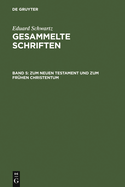 DE GRUYTER

Eduard Schwartz
GESAMMELTE SCHRIFTEN

BAND 5: ZUM NEUEN TESTAMENT UND ZUM FRÜHEN CHRISTENTUM

DE
G